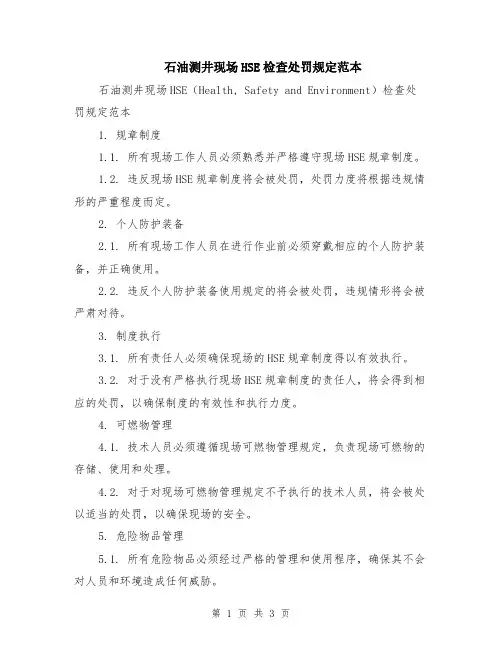 石油测井现场HSE检查处罚规定范本

石油测井现场HSE（Health, Safety and Environment）检查处罚规定范本

1. 规章制度

1.1. 所有现场工作人员必须熟悉并严格遵守现场HSE规章制度。

1.2. 违反现场HSE规章制度将会被处罚，处罚力度将根据违规情形的严重程度而定。

2. 个人防护装备

2.1. 所有现场工作人员在进行作业前必须穿戴相应的个人防护装备，并正确使用。

2.2. 违反个人防护装备使用规定的将会被处罚，违规情形将会被严肃对待。

3. 制度执行

3.1. 所有责任人必须确保现场的HSE规章制度得以有效执行。

3.2. 对于没有严格执行现场HSE规章制度的责任人，将会得到相应的处罚，以确保制度的有效性和执行力度。

4. 可燃物管理

4.1. 技术人员必须遵循现场可燃物管理规定，负责现场可燃物的存储、使用和处理。

4.2. 对于对现场可燃物管理规定不予执行的技术人员，将会被处以适当的处罚，以确保现场的安全。

5. 危险物品管理

5.1. 所有危险物品必须经过严格的管理和使用程序，确保其不会对人员和环境造成任何威胁。

第 1 页 共 3 页